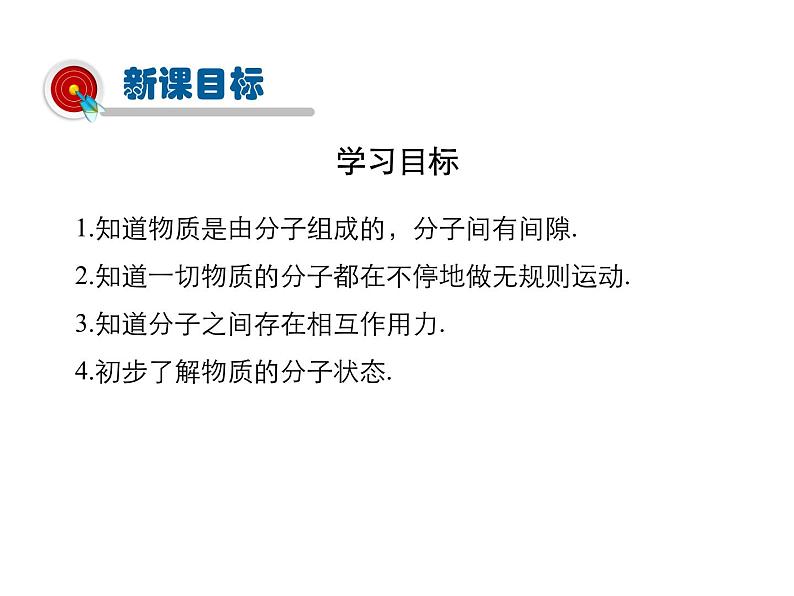 新课目标

学习目标

1.知道物质是由分子组成的，分子间有间隙.

2.知道一切物质的分子都在不停地做无规则运动.

3.知道分子之间存在相互作用力.

4.初步了解物质的分子状态.